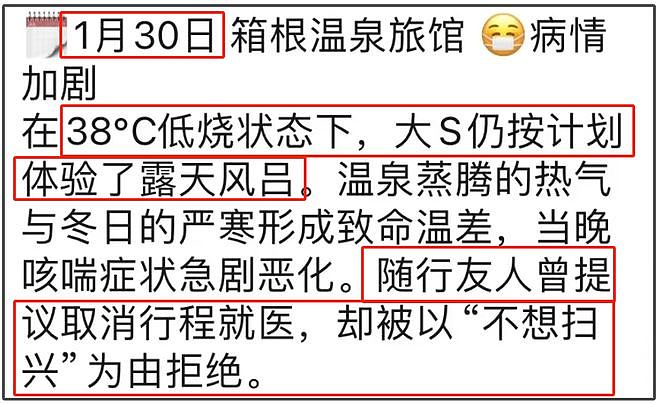 1月30日 箱根温泉旅馆 😷病情加剧
在38°C低烧状态下，大S仍按计划体验了露天风吕。温泉蒸腾的热气与冬日的严寒形成致命温差，当晚咳喘症状急剧恶化。随行友人曾提议取消行程就医，却被以“不想扫兴”为由拒绝。